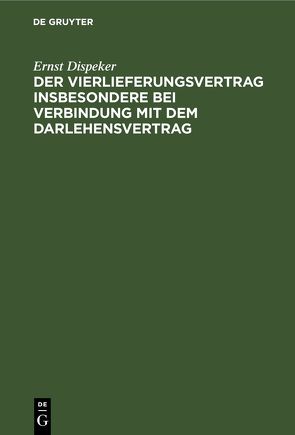 DE GRUYTER

Ernst Dispeker

DER VIERLIEFERUNGSVERTRAG INSBESONDERE BEI VERBINDUNG MIT DEM DARLEHENSVERTRAG

DE G